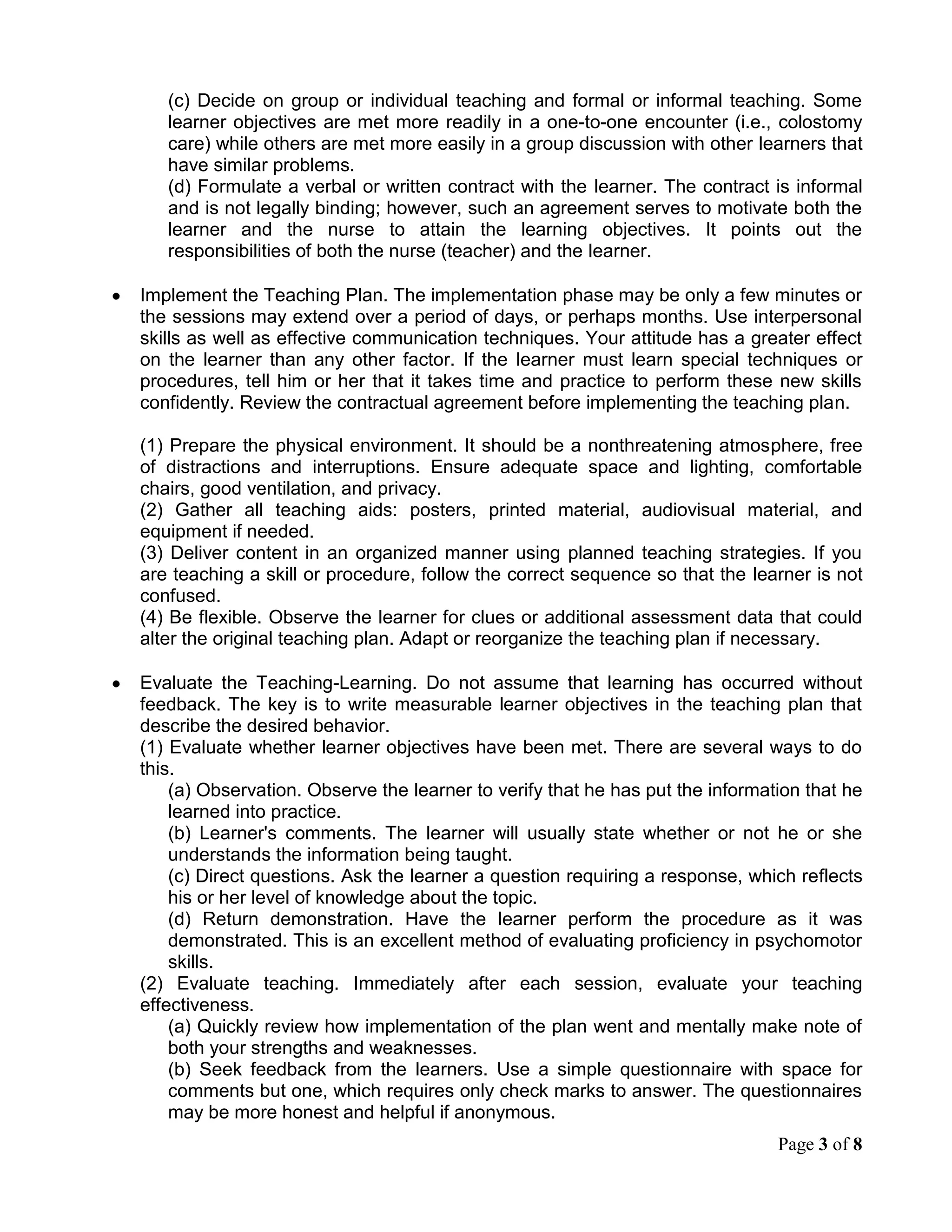 (c) Decide on group or individual teaching and formal or informal teaching. Some learner objectives are met more readily in a one-to-one encounter (i.e., colostomy care) while others are met more easily in a group discussion with other learners that have similar problems.
(d) Formulate a verbal or written contract with the learner. The contract is informal and is not legally binding; however, such an agreement serves to motivate both the learner and the nurse to attain the learning objectives. It points out the responsibilities of both the nurse (teacher) and the learner.

• Implement the Teaching Plan. The implementation phase may be only a few minutes or the sessions may extend over a period of days, or perhaps months. Use interpersonal skills as well as effective communication techniques. Your attitude has a greater effect on the learner than any other factor. If the learner must learn special techniques or procedures, tell him or her that it takes time and practice to perform these new skills confidently. Review the contractual agreement before implementing the teaching plan.

(1) Prepare the physical environment. It should be a nonthreatening atmosphere, free of distractions and interruptions. Ensure adequate space and lighting, comfortable chairs, good ventilation, and privacy.
(2) Gather all teaching aids: posters, printed material, audiovisual material, and equipment if needed.
(3) Deliver content in an organized manner using planned teaching strategies. If you are teaching a skill or procedure, follow the correct sequence so that the learner is not confused.
(4) Be flexible. Observe the learner for clues or additional assessment data that could alter the original teaching plan. Adapt or reorganize the teaching plan if necessary.

• Evaluate the Teaching-Learning. Do not assume that learning has occurred without feedback. The key is to write measurable learner objectives in the teaching plan that describe the desired behavior.
(1) Evaluate whether learner objectives have been met. There are several ways to do this.
(a) Observation. Observe the learner to verify that he has put the information that he learned into practice.
(b) Learner's comments. The learner will usually state whether or not he or she understands the information being taught.
(c) Direct questions. Ask the learner a question requiring a response, which reflects his or her level of knowledge about the topic.
(d) Return demonstration. Have the learner perform the procedure as it was demonstrated. This is an excellent method of evaluating proficiency in psychomotor skills.
(2) Evaluate teaching. Immediately after each session, evaluate your teaching effectiveness.
(a) Quickly review how implementation of the plan went and mentally make note of both your strengths and weaknesses.
(b) Seek feedback from the learners. Use a simple questionnaire with space for comments but one, which requires only check marks to answer. The questionnaires may be more honest and helpful if anonymous.

Page 3 of 8